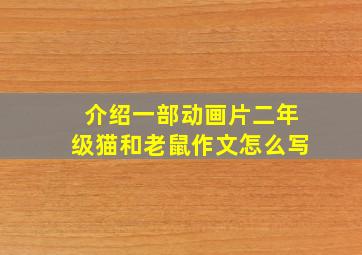 介绍一部动画片二年级猫和老鼠作文怎么写